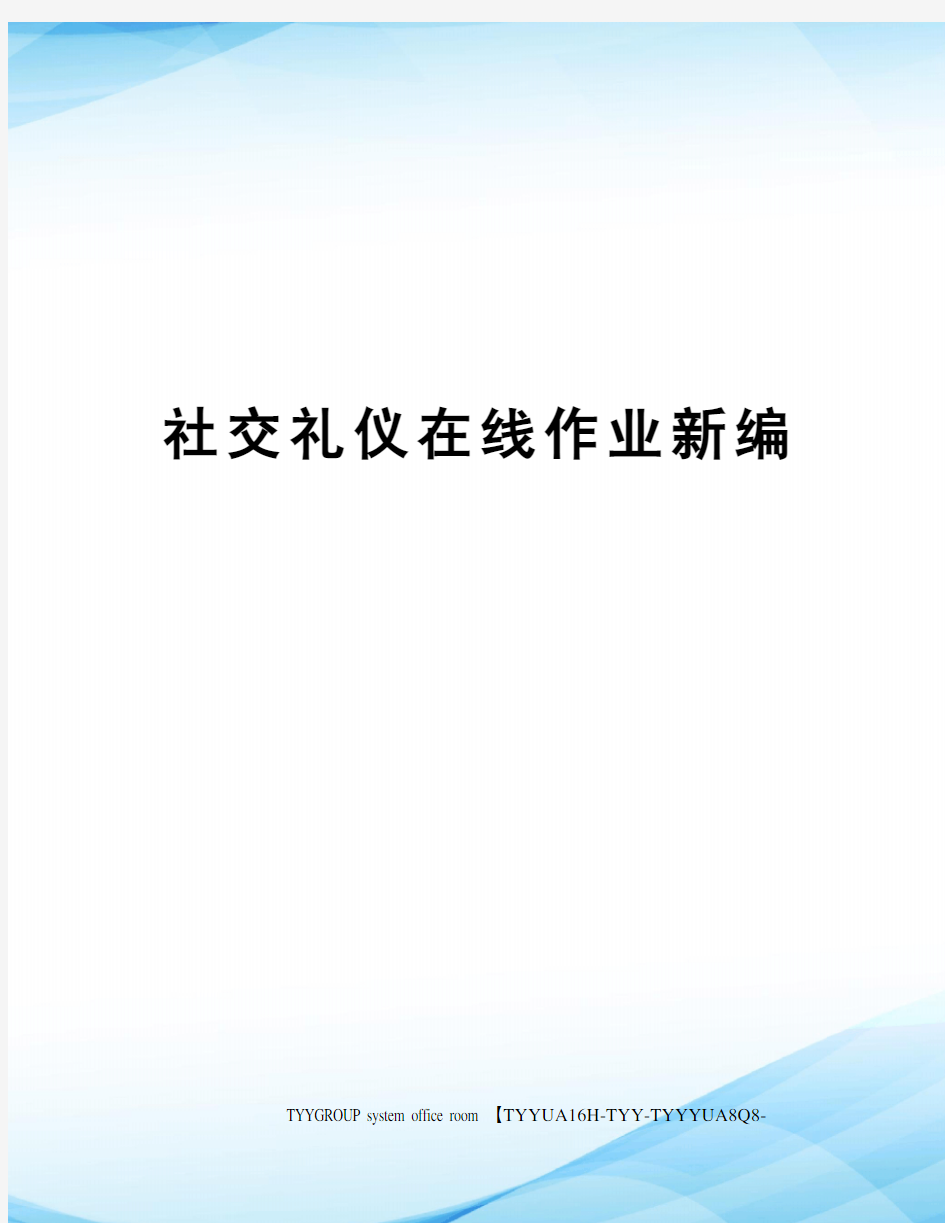 社交礼仪在线作业新编

TYYGROUP system office room 【TYYUA16H-TYY-TYYYUA8Q8-